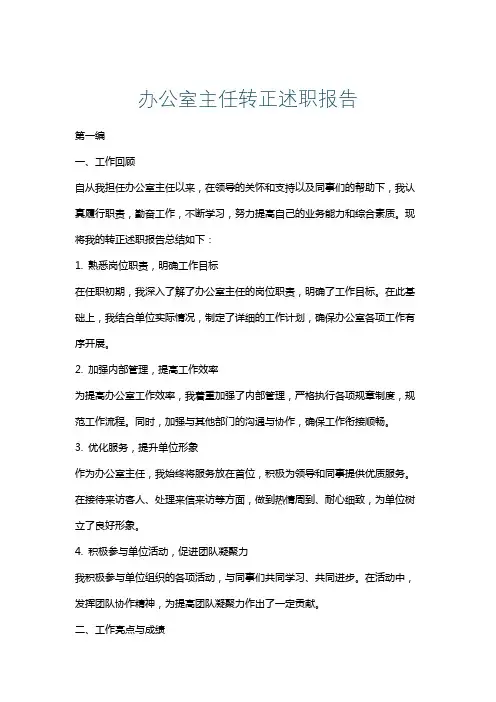 办公室主任转正述职报告

第一编

一、工作回顾

自从我担任办公室主任以来，在领导的关怀和支持以及同事们的帮助下，我认真履行职责，勤奋工作，不断学习，努力提高自己的业务能力和综合素质。现将我的转正述职报告总结如下：

1. 熟悉岗位职责，明确工作目标

在任职初期，我深入了解了办公室主任的岗位职责，明确了工作目标。在此基础上，我结合单位实际情况，制定了详细的工作计划，确保办公室各项工作有序开展。

2. 加强内部管理，提高工作效率

为提高办公室工作效率，我着重加强了内部管理，严格执行各项规章制度，规范工作流程。同时，加强与其他部门的沟通与协作，确保工作衔接顺畅。

3. 优化服务，提升单位形象

作为办公室主任，我始终将服务放在首位，积极为领导和同事提供优质服务。在接待来访客人、处理来信来访等方面，做到热情周到、耐心细致，为单位树立了良好形象。

4. 积极参与单位活动，促进团队凝聚力

我积极参与单位组织的各项活动，与同事们共同学习、共同进步。在活动中，发挥团队协作精神，为提高团队凝聚力作出了一定贡献。

二、工作亮点与成绩